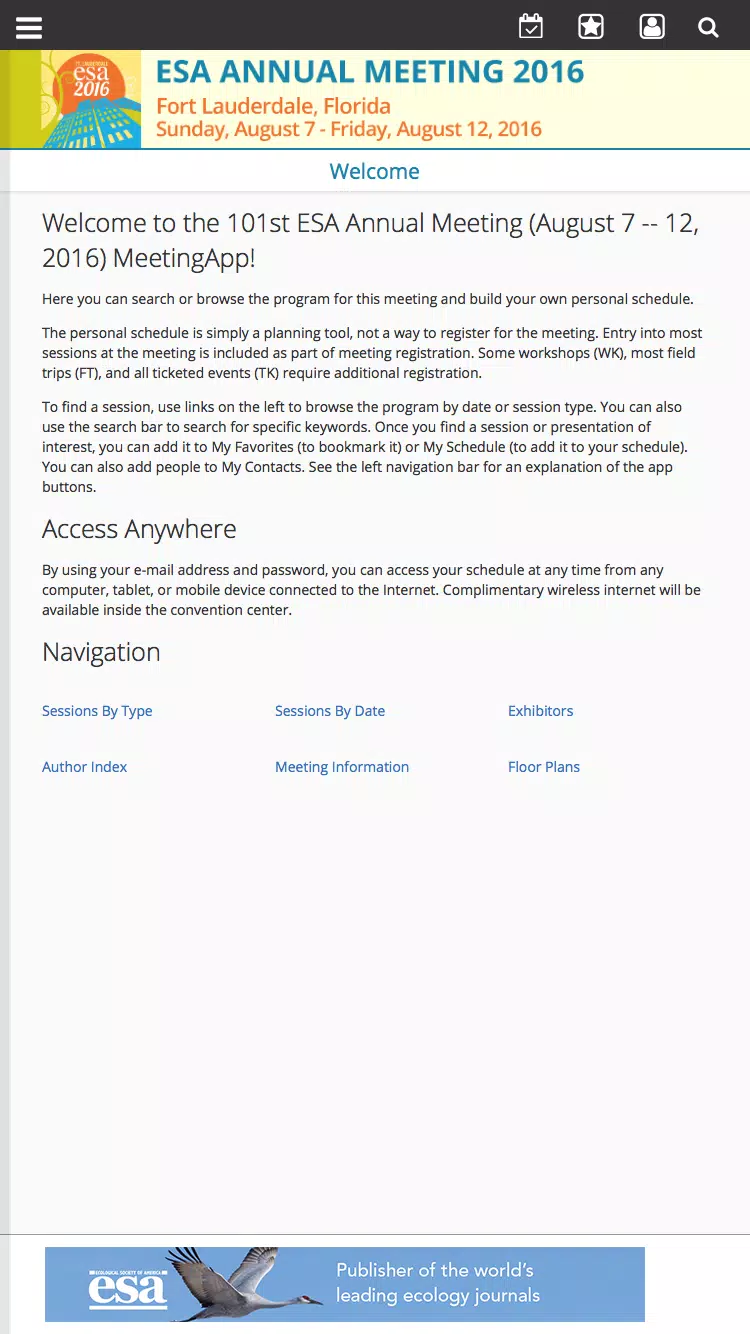 esa 2016

ESA ANNUAL MEETING 2016
Fort Lauderdale, Florida
Sunday, August 7 - Friday, August 12, 2016

Welcome

Welcome to the 101st ESA Annual Meeting (August 7 -- 12, 2016) MeetingApp!

Here you can search or browse the program for this meeting and build your own personal schedule.

The personal schedule is simply a planning tool, not a way to register for the meeting. Entry into most sessions at the meeting is included as part of meeting registration. Some workshops (WK), most field trips (FT), and all ticketed events (TK) require additional registration.

To find a session, use links on the left to browse the program by date or session type. You can also use the search bar to search for specific keywords. Once you find a session or presentation of interest, you can add it to My Favorites (to bookmark it) or My Schedule (to add it to your schedule). You can also add people to My Contacts. See the left navigation bar for an explanation of the app buttons.

Access Anywhere

By using your e-mail address and password, you can access your schedule at any time from any computer, tablet, or mobile device connected to the Internet. Complimentary wireless internet will be available inside the convention center.

Navigation

Sessions By Type
Sessions By Date
Exhibitors
Author Index
Meeting Information
Floor Plans

ECOLOGICAL SOCIETY OF AMERICA
esa
Publisher of the world's leading ecology journals